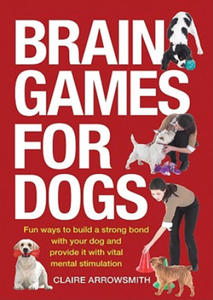 BRAIN GAMES FOR DOGS

Fun ways to build a strong bond with your dog and provide it with vital mental stimulation

CLAIRE ARROWSMITH